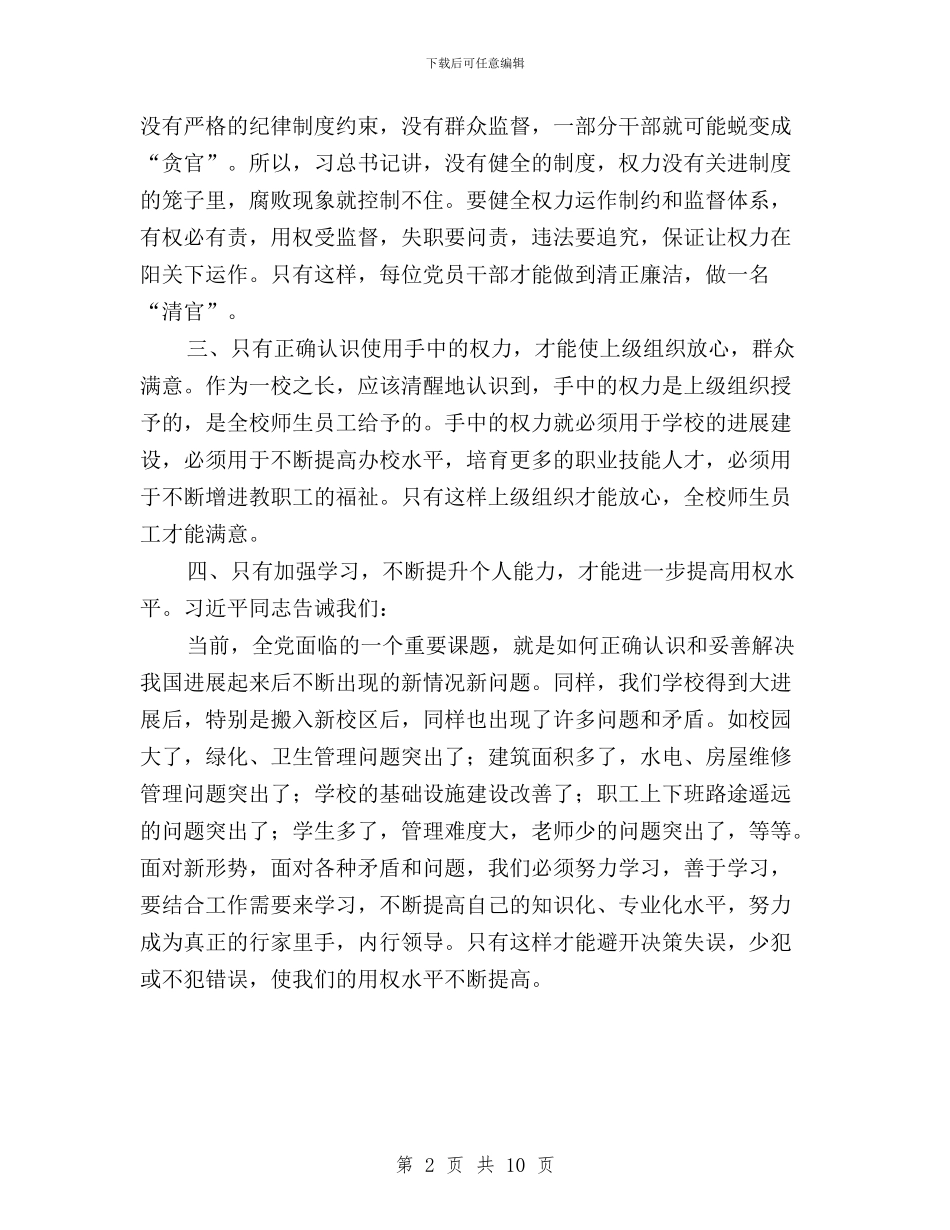 下载后可任意编辑

没有严格的纪律制度约束，没有群众监督，一部分干部就可能蜕变成“贪官”。所以，习总书记讲，没有健全的制度，权力没有关进制度的笼子里，腐败现象就控制不住。要健全权力运作制约和监督体系，有权必有责，用权受监督，失职要问责，违法要追究，保证让权力在阳关下运作。只有这样，每位党员干部才能做到清正廉洁，做一名“清官”。

三、只有正确认识使用手中的权力，才能使上级组织放心，群众满意。作为一校之长，应该清醒地认识到，手中的权力是上级组织授予的，是全校师生员工给予的。手中的权力就必须用于学校的进展建设，必须用于不断提高办校水平，培育更多的职业技能人才，必须用于不断增进教职工的福祉。只有这样上级组织才能放心，全校师生员工才能满意。

四、只有加强学习，不断提升个人能力，才能进一步提高用权水平。习近平同志告诫我们：

当前，全党面临的一个重要课题，就是如何正确认识和妥善解决我国进展起来后不断出现的新情况新问题。同样，我们学校得到大进展后，特别是搬入新校区后，同样也出现了许多问题和矛盾。如校园大了，绿化、卫生管理问题突出了；建筑面积多了，水电、房屋维修管理问题突出了；学校的基础设施建设改善了；职工上下班路途遥远的问题突出了；学生多了，管理难度大，老师少的问题突出了，等等。面对新形势，面对各种矛盾和问题，我们必须努力学习，善于学习，要结合工作需要来学习，不断提高自己的知识化、专业化水平，努力成为真正的行家里手，内行领导。只有这样才能避开决策失误，少犯或不犯错误，使我们的用权水平不断提高。

第 2 页 共 10 页